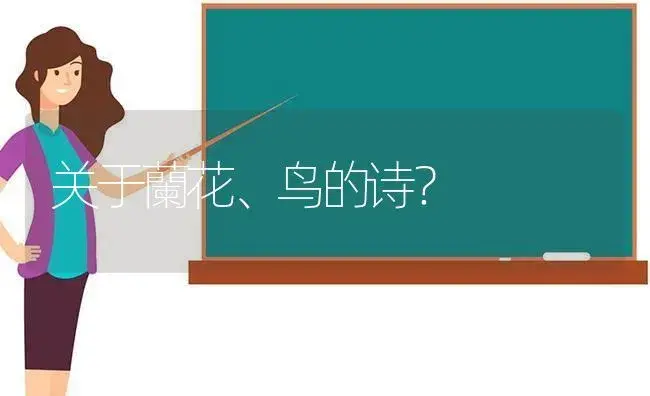 关于蘭花、鸟的诗?